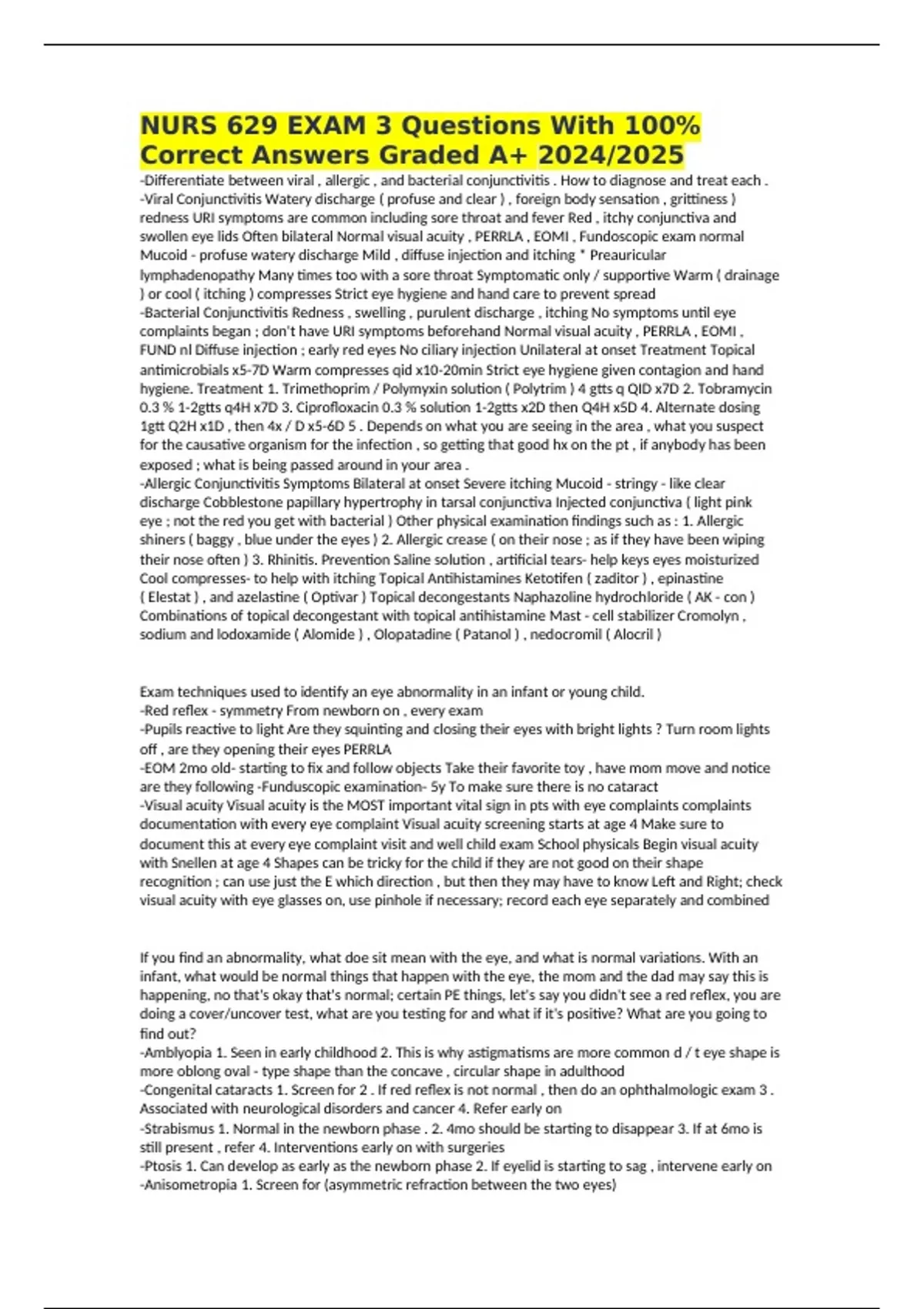 NURS 629 EXAM 3 Questions With 100% Correct Answers Graded A+ 2024/2025

-Differentiate between viral , allergic , and bacterial conjunctivitis . How to diagnose and treat each .
-Viral Conjunctivitis Watery discharge ( profuse and clear ) , foreign body sensation , grittiness ) redness URI symptoms are common including sore throat and fever Red , itchy conjunctiva and swollen eye lids Often bilateral Normal visual acuity , PERRLA , EOMI , Fundoscopic exam normal Mucoid - profuse watery discharge Mild , diffuse injection and itching * Preauricular lymphadenopathy Many times too with a sore throat Symptomatic only / supportive Warm ( drainage ) or cool ( itching ) compresses Strict eye hygiene and hand care to prevent spread
-Bacterial Conjunctivitis Redness , swelling , purulent discharge , itching No symptoms until eye complaints began ; don't have URI symptoms beforehand Normal visual acuity , PERRLA , EOMI , FUND nl Diffuse injection ; early red eyes No ciliary injection Unilateral at onset Treatment Topical antimicrobials x5-7D Warm compresses qid x10-20min Strict eye hygiene given contagion and hand hygiene. Treatment 1. Trimethoprim / Polymyxin solution ( Polytrim ) 4 gtts q QID x7D 2. Tobramycin 0.3 % 1-2gtts q4H x7D 3. Ciprofloxacin 0.3 % solution 1-2gtts x2D then Q4H x5D 4. Alternate dosing 1gtt Q2H x1D , then 4x / D x5-6D 5 . Depends on what you are seeing in the area , what you suspect for the causative organism for the infection , so getting that good hx on the pt , if anybody has been exposed ; what is being passed around in your area .
-Allergic Conjunctivitis Symptoms Bilateral at onset Severe itching Mucoid - stringy - like clear discharge Cobblestone papillary hypertrophy in tarsal conjunctiva Injected conjunctiva ( light pink eye ; not the red you get with bacterial ) Other physical examination findings such as : 1. Allergic shiners ( baggy , blue under the eyes ) 2. Allergic crease ( on their nose ; as if they have been wiping their nose often ) 3. Rhinitis. Prevention Saline solution , artificial tears- help keys eyes moisturized Cool compresses- to help with itching Topical Antihistamines Ketotifen ( zaditor ) , epinastine ( Elestat ) , and azelastine ( Optivar ) Topical decongestants Naphazoline hydrochloride ( AK - con ) Combinations of topical decongestant with topical antihistamine Mast - cell stabilizer Cromolyn , sodium and lodoxamide ( Alomide ) , Olopatadine ( Patanol ) , nedocromil ( Alocril )

Exam techniques used to identify an eye abnormality in an infant or young child.
-Red reflex - symmetry From newborn on , every exam
-Pupils reactive to light Are they squinting and closing their eyes with bright lights ? Turn room lights off , are they opening their eyes PERRLA
-EOM 2mo old- starting to fix and follow objects Take their favorite toy , have mom move and notice are they following -Funduscopic examination- 5y To make sure there is no cataract
-Visual acuity Visual acuity is the MOST important vital sign in pts with eye complaints complaints documentation with every eye complaint Visual acuity screening starts at age 4 Make sure to document this at every eye complaint visit and well child exam School physicals Begin visual acuity with Snellen at age 4 Shapes can be tricky for the child if they are not good on their shape recognition ; can use just the E which direction , but then they may have to know Left and Right; check visual acuity with eye glasses on, use pinhole if necessary; record each eye separately and combined

If you find an abnormality, what doe sit mean with the eye, and what is normal variations. With an infant, what would be normal things that happen with the eye, the mom and the dad may say this is happening, no that's okay that's normal; certain PE things, let's say you didn't see a red reflex, you are doing a cover/uncover test, what are you testing for and what if it's positive? What are you going to find out?
-Amblyopia 1. Seen in early childhood 2. This is why astigmatisms are more common d / t eye shape is more oblong oval - type shape than the concave , circular shape in adulthood
-Congenital cataracts 1. Screen for 2 . If red reflex is not normal , then do an ophthalmologic exam 3 . Associated with neurological disorders and cancer 4. Refer early on
-Strabismus 1. Normal in the newborn phase . 2. 4mo should be starting to disappear 3. If at 6mo is still present , refer 4. Interventions early on with surgeries
-Ptosis 1. Can develop as early as the newborn phase 2. If eyelid is starting to sag , intervene early on
-Anisometropia 1. Screen for (asymmetric refraction between the two eyes)